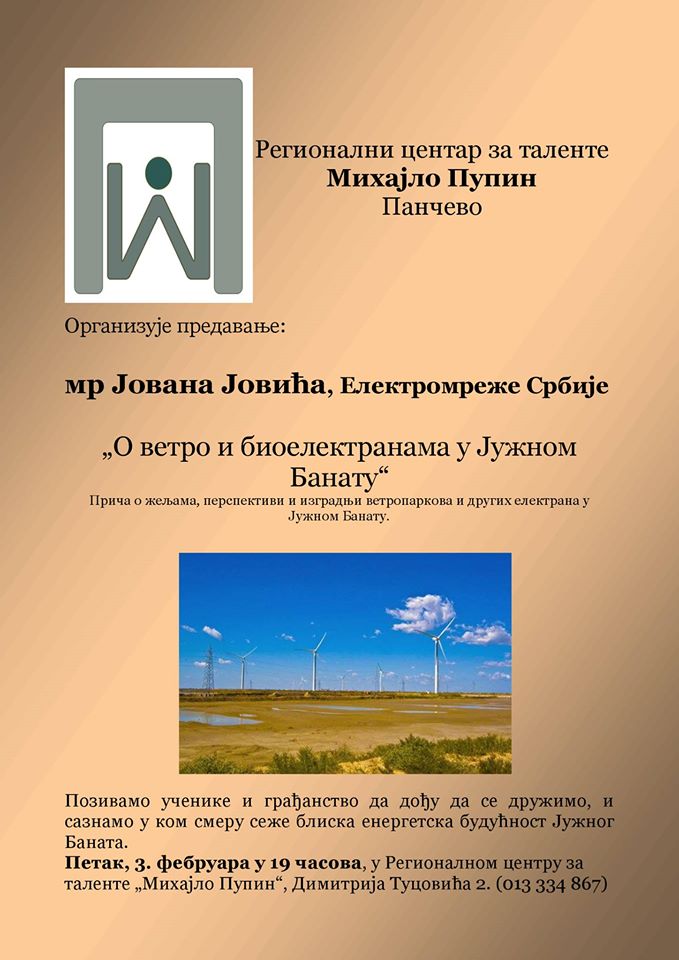 Регионални центар за таленте
Михајло Пупин
Панчево

Организује предавање:

мр Јована Јовића, Електромреже Србије

„О ветро и биоелектранама у Јужном Банату“

Прича о жељама, перспективи и изградњи ветропаркова и других електрана у Јужном Банату.

Позивамо ученике и грађанство да дођу да се дружимо, и сазнамо у ком смеру сеже блиска енергетска будућност Јужног Баната.
Петак, 3. фебруара у 19 часова, у Регионалном центру за таленте „Михајло Пупин“, Димитрија Туцовића 2. (013 334 867)